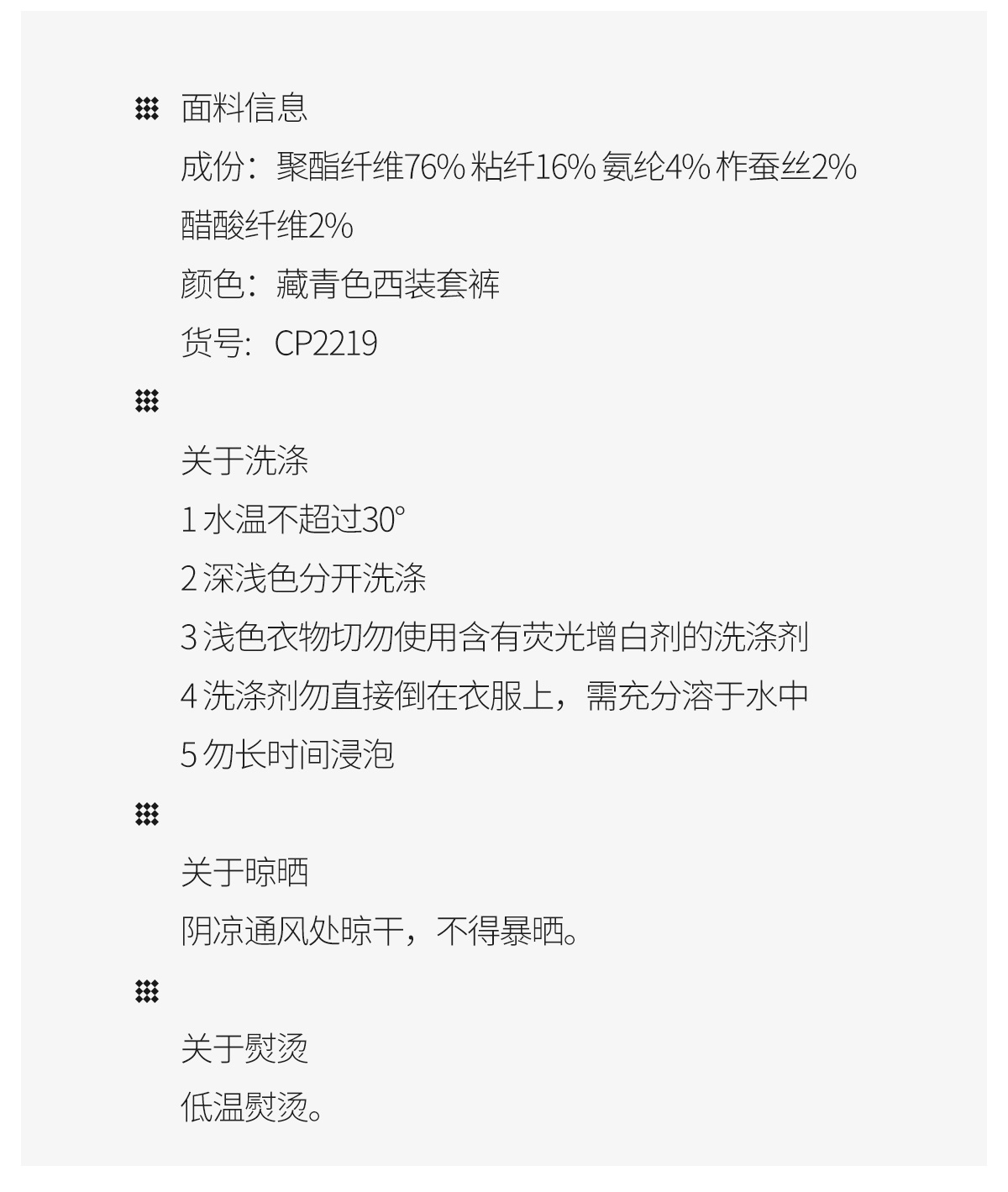 面料信息

成份：聚酯纤维76% 粘纤16% 氨纶4% 柞蚕丝2% 醋酸纤维2%

颜色：藏青色西装套裤

货号：CP2219

关于洗涤

1 水温不超过30°

2 深浅色分开洗涤

3 浅色衣物切勿使用含有荧光增白剂的洗涤剂

4 洗涤剂勿直接倒在衣服上，需充分溶于水中

5 勿长时间浸泡

关于晾晒

阴凉通风处晾干，不得暴晒。

关于熨烫

低温熨烫。